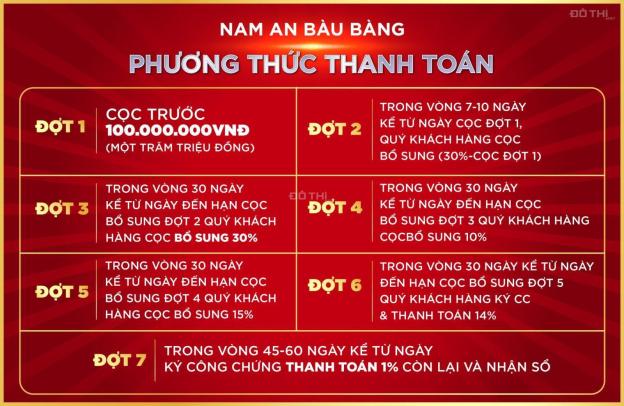 ĐÔ THỊ

NAM AN BÀU BÀNG

PHƯƠNG THỨC THANH TOÁN

ĐỢT 1
CỌC TRƯỚC
100.000.000VNĐ
(MỘT TRĂM TRIỆU ĐỒNG)

ĐỢT 2
TRONG VÒNG 7-10 NGÀY KỂ TỪ NGÀY CỌC ĐỢT 1, QUÝ KHÁCH HÀNG CỌC BỔ SUNG (30%-CỌC ĐỢT 1)

ĐỢT 3
TRONG VÒNG 30 NGÀY KỂ TỪ NGÀY ĐẾN HẠN CỌC BỔ SUNG ĐỢT 2 QUÝ KHÁCH HÀNG CỌC BỔ SUNG 30%

ĐÔ THỊ

ĐỢT 4
TRONG VÒNG 30 NGÀY KỂ TỪ NGÀY ĐẾN HẠN CỌC BỔ SUNG ĐỢT 3 QUÝ KHÁCH HÀNG CỌCBỔ SUNG 10%

ĐỢT 5
TRONG VÒNG 30 NGÀY KỂ TỪ NGÀY ĐẾN HẠN CỌC BỔ SUNG ĐỢT 4 QUÝ KHÁCH HÀNG CỌC BỔ SUNG 15%

ĐỢT 6
TRONG VÒNG 30 NGÀY KỂ TỪ NGÀY ĐẾN HẠN CỌC BỔ SUNG ĐỢT 5 QUÝ KHÁCH HÀNG KÝ CC & THANH TOÁN 14%

ĐỢT 7
TRONG VÒNG 45-60 NGÀY KỂ TỪ NGÀY KÝ CÔNG CHỨNG THANH TOÁN 1% CÒN LẠI VÀ NHẬN SỔ